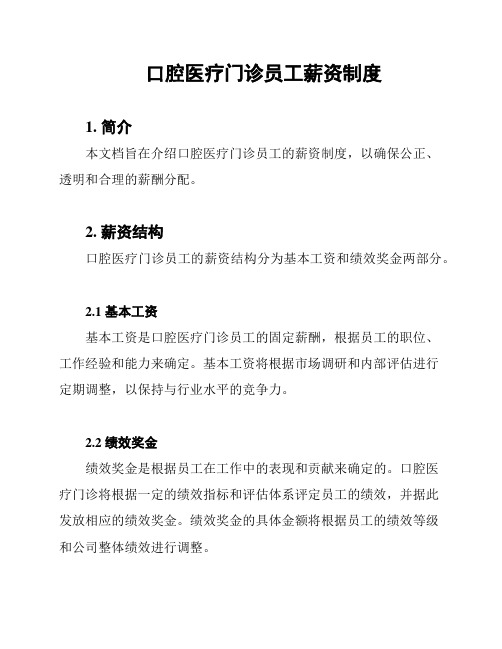 口腔医疗门诊员工薪资制度

1. 简介

本文档旨在介绍口腔医疗门诊员工的薪资制度，以确保公正、透明和合理的薪酬分配。

2. 薪资结构

口腔医疗门诊员工的薪资结构分为基本工资和绩效奖金两部分。

2.1 基本工资

基本工资是口腔医疗门诊员工的固定薪酬，根据员工的职位、工作经验和能力来确定。基本工资将根据市场调研和内部评估进行定期调整，以保持与行业水平的竞争力。

2.2 绩效奖金

绩效奖金是根据员工在工作中的表现和贡献来确定的。口腔医疗门诊将根据一定的绩效指标和评估体系评定员工的绩效，并据此发放相应的绩效奖金。绩效奖金的具体金额将根据员工的绩效等级和公司整体绩效进行调整。